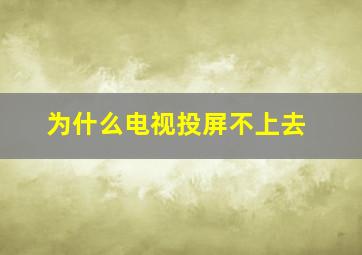 为什么电视投屏不上去